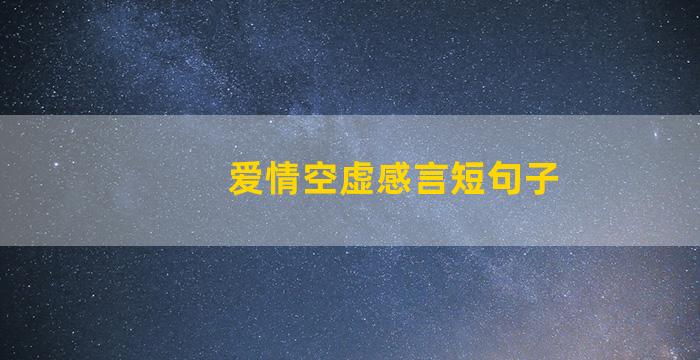 爱情空虚感言短句子